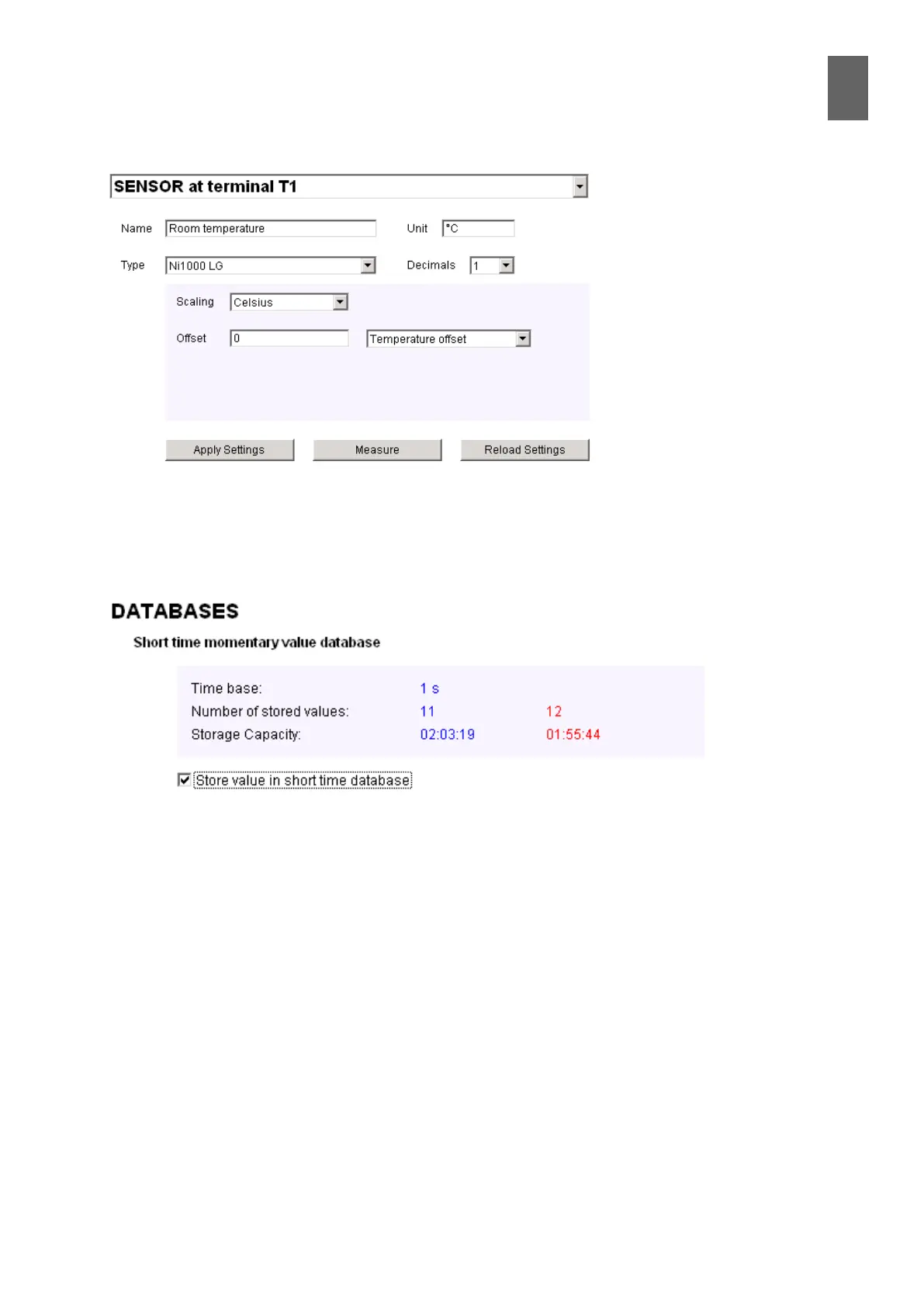 SENSOR at terminal T1

Name Room temperature

Unit °C

Type Ni1000 LG

Decimals 1

Scaling Celsius

Offset 0

Temperature offset

Apply Settings

Measure

Reload Settings

DATABASES

Short time momentary value database

| | | |
|---|---|---|
| Time base: | 1 s | |
| Number of stored values: | 11 | 12 |
| Storage Capacity: | 02:03:19 | 01:55:44 |

Store value in short time database